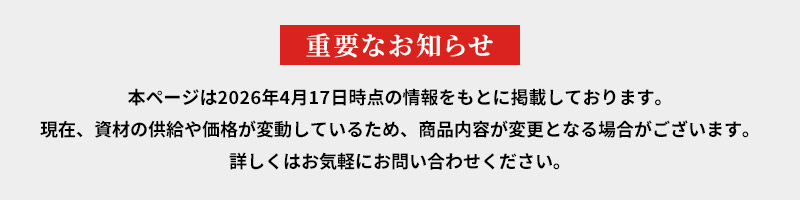 重要なお知らせ

本ページは2026年4月17日時点の情報をもとに掲載しております。
現在、資材の供給や価格が変動しているため、商品内容が変更となる場合がございます。
詳しくはお気軽にお問い合わせください。